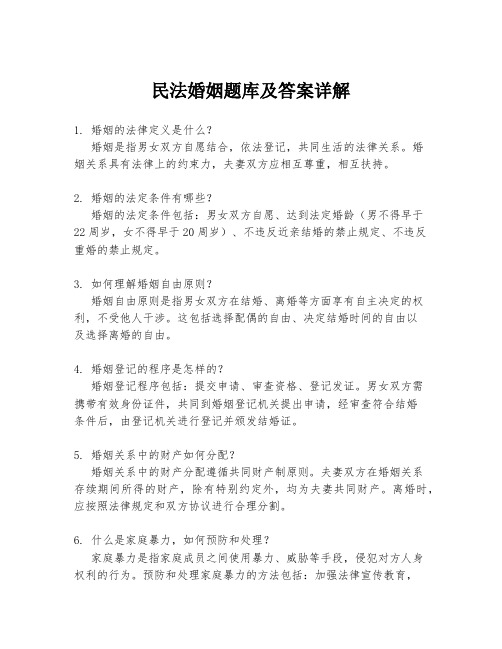 民法婚姻题库及答案详解

1. 婚姻的法律定义是什么？

婚姻是指男女双方自愿结合，依法登记，共同生活的法律关系。婚姻关系具有法律上的约束力，夫妻双方应相互尊重，相互扶持。

2. 婚姻的法定条件有哪些？

婚姻的法定条件包括：男女双方自愿、达到法定婚龄（男不得早于22周岁，女不得早于20周岁）、不违反近亲结婚的禁止规定、不违反重婚的禁止规定。

3. 如何理解婚姻自由原则？

婚姻自由原则是指男女双方在结婚、离婚等方面享有自主决定的权利，不受他人干涉。这包括选择配偶的自由、决定结婚时间的自由以及选择离婚的自由。

4. 婚姻登记的程序是怎样的？

婚姻登记程序包括：提交申请、审查资格、登记发证。男女双方需携带有效身份证件，共同到婚姻登记机关提出申请，经审查符合结婚条件后，由登记机关进行登记并颁发结婚证。

5. 婚姻关系中的财产如何分配？

婚姻关系中的财产分配遵循共同财产制原则。夫妻双方在婚姻关系存续期间所得的财产，除有特别约定外，均为夫妻共同财产。离婚时，应按照法律规定和双方协议进行合理分割。

6. 什么是家庭暴力，如何预防和处理？

家庭暴力是指家庭成员之间使用暴力、威胁等手段，侵犯对方人身权利的行为。预防和处理家庭暴力的方法包括：加强法律宣传教育，